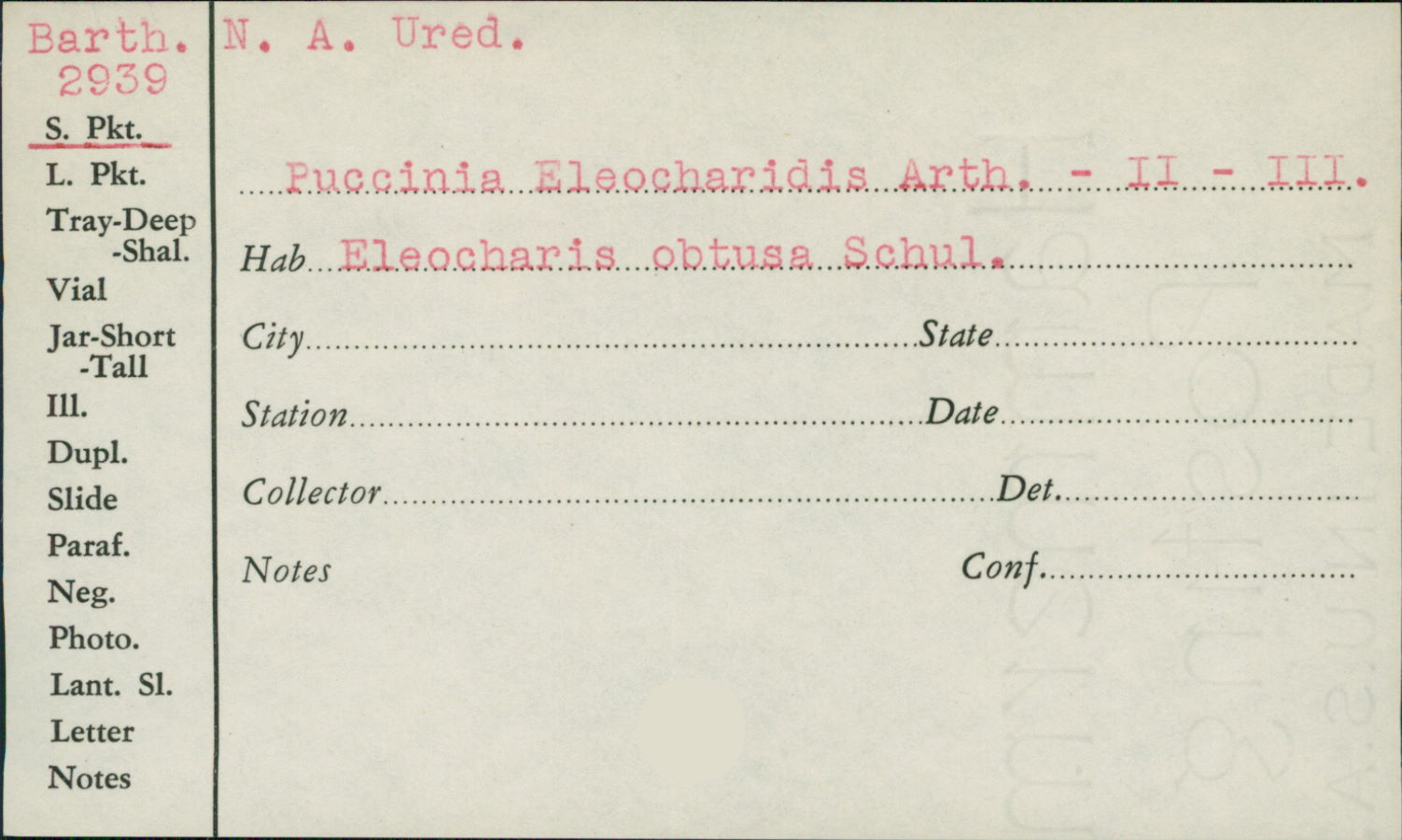 Barth.
2939
S. Pkt.
L. Pkt.
Tray-Deep
-Shal.
Vial
Jar-Short
-Tall
Ill.
Dupl.
Slide
Paraf.
Neg.
Photo.
Lant. Sl.
Letter
Notes

N. A. Ured.

Puccinia Eleocharidis Arth. - II - III.

Hab Eleocharis obtusa Schul.

City State

Station Date

Collector Det.

Notes Conf.